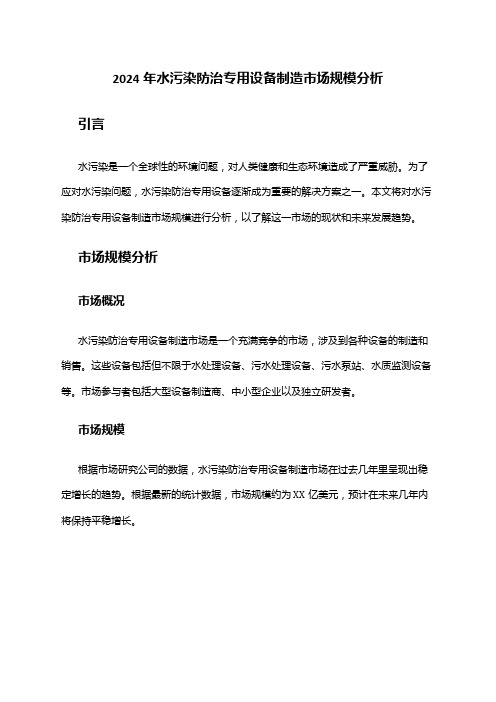 2024 年水污染防治专用设备制造市场规模分析

引言

水污染是一个全球性的环境问题，对人类健康和生态环境造成了严重威胁。为了应对水污染问题，水污染防治专用设备逐渐成为重要的解决方案之一。本文将对水污染防治专用设备制造市场规模进行分析，以了解这一市场的现状和未来发展趋势。

市场规模分析

市场概况

水污染防治专用设备制造市场是一个充满竞争的市场，涉及到各种设备的制造和销售。这些设备包括但不限于水处理设备、污水处理设备、污水泵站、水质监测设备等。市场参与者包括大型设备制造商、中小型企业以及独立研发者。

市场规模

根据市场研究公司的数据，水污染防治专用设备制造市场在过去几年里呈现出稳定增长的趋势。根据最新的统计数据，市场规模约为 XX 亿美元，预计在未来几年内将保持平稳增长。